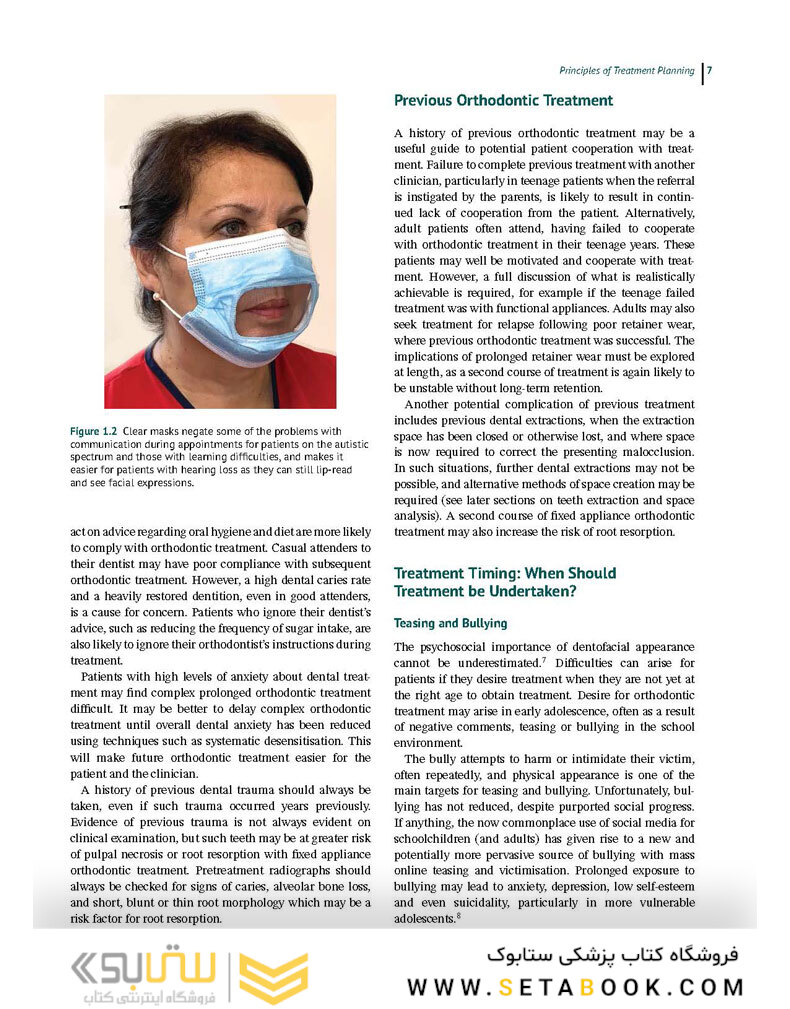 Principles of Treatment Planning | 7

Figure 1.2 Clear masks negate some of the problems with communication during appointments for patients on the autistic spectrum and those with learning difficulties, and makes it easier for patients with hearing loss as they can still lip-read and see facial expressions.

act on advice regarding oral hygiene and diet are more likely to comply with orthodontic treatment. Casual attenders to their dentist may have poor compliance with subsequent orthodontic treatment. However, a high dental caries rate and a heavily restored dentition, even in good attenders, is a cause for concern. Patients who ignore their dentist's advice, such as reducing the frequency of sugar intake, are also likely to ignore their orthodontist's instructions during treatment.

Patients with high levels of anxiety about dental treatment may find complex prolonged orthodontic treatment difficult. It may be better to delay complex orthodontic treatment until overall dental anxiety has been reduced using techniques such as systematic desensitisation. This will make future orthodontic treatment easier for the patient and the clinician.

A history of previous dental trauma should always be taken, even if such trauma occurred years previously. Evidence of previous trauma is not always evident on clinical examination, but such teeth may be at greater risk of pulpal necrosis or root resorption with fixed appliance orthodontic treatment. Pretreatment radiographs should always be checked for signs of caries, alveolar bone loss, and short, blunt or thin root morphology which may be a risk factor for root resorption.

Previous Orthodontic Treatment

A history of previous orthodontic treatment may be a useful guide to potential patient cooperation with treatment. Failure to complete previous treatment with another clinician, particularly in teenage patients when the referral is instigated by the parents, is likely to result in continued lack of cooperation from the patient. Alternatively, adult patients often attend, having failed to cooperate with orthodontic treatment in their teenage years. These patients may well be motivated and cooperate with treatment. However, a full discussion of what is realistically achievable is required, for example if the teenage failed treatment was with functional appliances. Adults may also seek treatment for relapse following poor retainer wear, where previous orthodontic treatment was successful. The implications of prolonged retainer wear must be explored at length, as a second course of treatment is again likely to be unstable without long-term retention.

Another potential complication of previous treatment includes previous dental extractions, when the extraction space has been closed or otherwise lost, and where space is now required to correct the presenting malocclusion. In such situations, further dental extractions may not be possible, and alternative methods of space creation may be required (see later sections on teeth extraction and space analysis). A second course of fixed appliance orthodontic treatment may also increase the risk of root resorption.

Treatment Timing: When Should Treatment be Undertaken?

Teasing and Bullying

The psychosocial importance of dentofacial appearance cannot be underestimated.$^7$ Difficulties can arise for patients if they desire treatment when they are not yet at the right age to obtain treatment. Desire for orthodontic treatment may arise in early adolescence, often as a result of negative comments, teasing or bullying in the school environment.

The bully attempts to harm or intimidate their victim, often repeatedly, and physical appearance is one of the main targets for teasing and bullying. Unfortunately, bullying has not reduced, despite purported social progress. If anything, the now commonplace use of social media for schoolchildren (and adults) has given rise to a new and potentially more pervasive source of bullying with mass online teasing and victimisation. Prolonged exposure to bullying may lead to anxiety, depression, low self-esteem and even suicidality, particularly in more vulnerable adolescents.$^8$

ستابوک
فروشگاه اینترنتی کتاب
فروشگاه کتاب پزشکی ستابوک
WWW.SETABOOK.COM